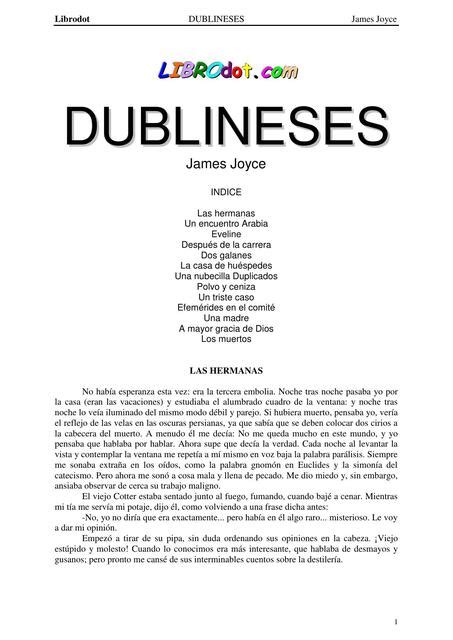 Librodot DUBLINESES James Joyce

LIBROdot.com

DUBLINESES

James Joyce

INDICE

Las hermanas
Un encuentro Arabia
Eveline
Después de la carrera
Dos galanes
La casa de huéspedes
Una nubecilla Duplicados
Polvo y ceniza
Un triste caso
Efemérides en el comité
Una madre
A mayor gracia de Dios
Los muertos

LAS HERMANAS

No había esperanza esta vez: era la tercera embolia. Noche tras noche pasaba yo por la casa (eran las vacaciones) y estudiaba el alumbrado cuadro de la ventana: y noche tras noche lo veía iluminado del mismo modo débil y parejo. Si hubiera muerto, pensaba yo, vería el reflejo de las velas en las oscuras persianas, ya que sabía que se deben colocar dos cirios a la cabecera del muerto. A menudo él me decía: No me queda mucho en este mundo, y yo pensaba que hablaba por hablar. Ahora supe que decía la verdad. Cada noche al levantar la vista y contemplar la ventana me repetía a mí mismo en voz baja la palabra parálisis. Siempre me sonaba extraña en los oídos, como la palabra gnomón en Euclides y la simonía del catecismo. Pero ahora me sonó a cosa mala y llena de pecado. Me dio miedo y, sin embargo, ansiaba observar de cerca su trabajo maligno.

El viejo Cotter estaba sentado junto al fuego, fumando, cuando bajé a cenar. Mientras mi tía me servía mi potaje, dijo él, como volviendo a una frase dicha antes:

-No, yo no diría que era exactamente... pero había en él algo raro... misterioso. Le voy a dar mi opinión.

Empezó a tirar de su pipa, sin duda ordenando sus opiniones en la cabeza. ¡Viejo estúpido y molesto! Cuando lo conocimos era más interesante, que hablaba de desmayos y gusanos; pero pronto me cansé de sus interminables cuentos sobre la destilería.

1